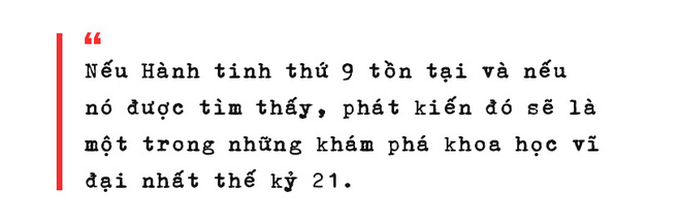 “
Nếu Hành tinh thứ 9 tồn tại và nếu nó được tìm thấy, phát kiến đó sẽ là một trong những khám phá khoa học vĩ đại nhất thế kỷ 21.